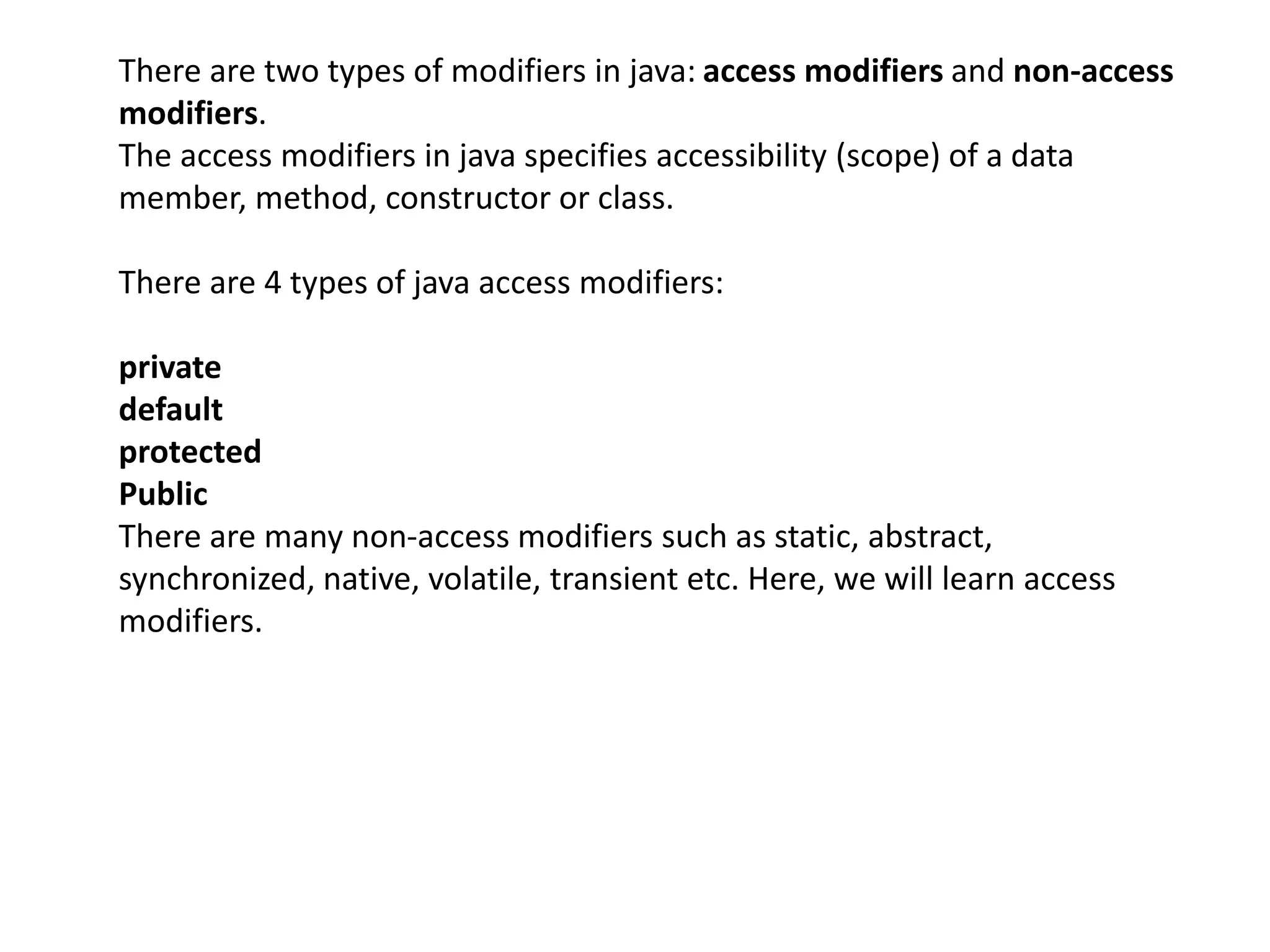 There are two types of modifiers in java: access modifiers and non-access modifiers.
The access modifiers in java specifies accessibility (scope) of a data member, method, constructor or class.

There are 4 types of java access modifiers:

private
default
protected
Public
There are many non-access modifiers such as static, abstract, synchronized, native, volatile, transient etc. Here, we will learn access modifiers.